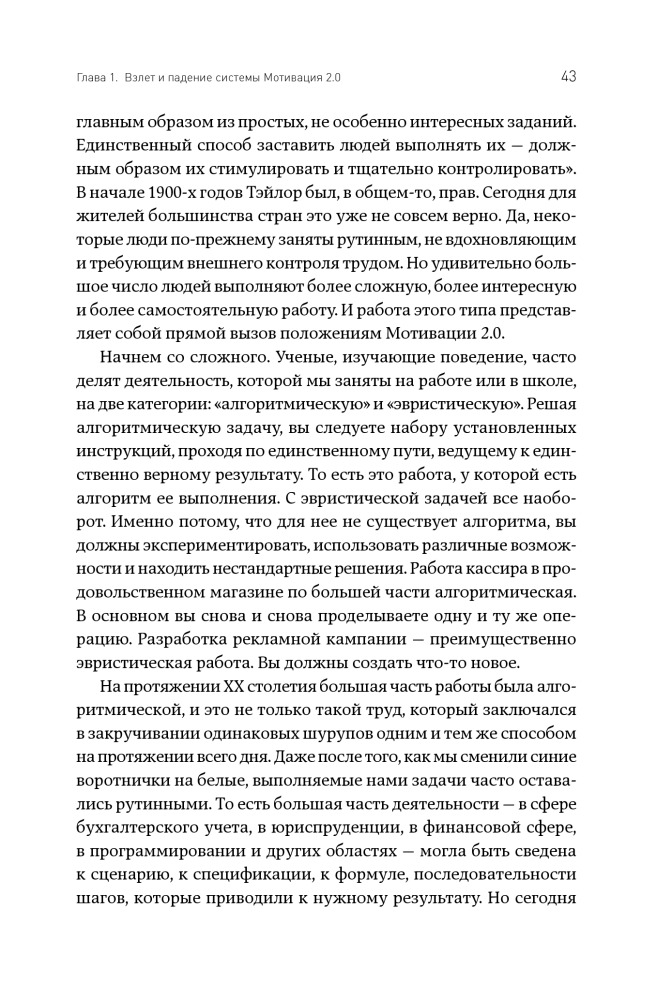 Глава 1. Взлет и падение системы Мотивация 2.0 43

главным образом из простых, не особенно интересных заданий. Единственный способ заставить людей выполнять их — должным образом их стимулировать и тщательно контролировать». В начале 1900-х годов Тэйлор был, в общем-то, прав. Сегодня для жителей большинства стран это уже не совсем верно. Да, некоторые люди по-прежнему заняты рутинным, не вдохновляющим и требующим внешнего контроля трудом. Но удивительно большое число людей выполняют более сложную, более интересную и более самостоятельную работу. И работа этого типа представляет собой прямой вызов положениям Мотивации 2.0.

Начнем со сложного. Ученые, изучающие поведение, часто делят деятельность, которой мы заняты на работе или в школе, на две категории: «алгоритмическую» и «эвристическую». Решая алгоритмическую задачу, вы следуете набору установленных инструкций, проходя по единственному пути, ведущему к единственно верному результату. То есть это работа, у которой есть алгоритм ее выполнения. С эвристической задачей все наоборот. Именно потому, что для нее не существует алгоритма, вы должны экспериментировать, использовать различные возможности и находить нестандартные решения. Работа кассира в продовольственном магазине по большей части алгоритмическая. В основном вы снова и снова проделываете одну и ту же операцию. Разработка рекламной кампании — преимущественно эвристическая работа. Вы должны создать что-то новое.

На протяжении XX столетия большая часть работы была алгоритмической, и это не только такой труд, который заключался в закручивании одинаковых шурупов одним и тем же способом на протяжении всего дня. Даже после того, как мы сменили синие воротнички на белые, выполняемые нами задачи часто оставались рутинными. То есть большая часть деятельности — в сфере бухгалтерского учета, в юриспруденции, в финансовой сфере, в программировании и других областях — могла быть сведена к сценарию, к спецификации, к формуле, последовательности шагов, которые приводили к нужному результату. Но сегодня